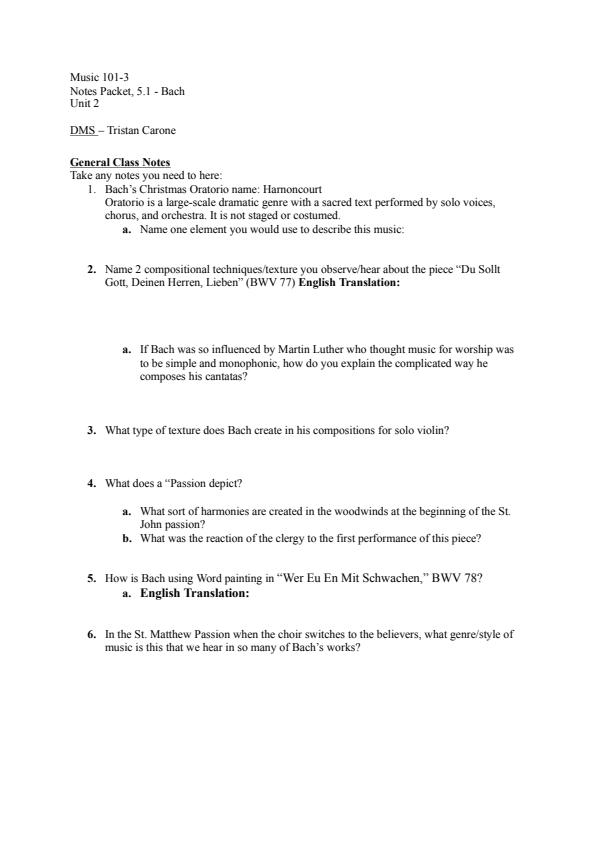 Music 101-3
Notes Packet, 5.1 - Bach
Unit 2

DMS – Tristan Carone

General Class Notes
Take any notes you need to here:

1. Bach's Christmas Oratorio name: Harnoncourt
Oratorio is a large-scale dramatic genre with a sacred text performed by solo voices, chorus, and orchestra. It is not staged or costumed.
a. Name one element you would use to describe this music:

2. Name 2 compositional techniques/texture you observe/hear about the piece "Du Sollt Gott, Deinen Herren, Lieben" (BWV 77) English Translation:

a. If Bach was so influenced by Martin Luther who thought music for worship was to be simple and monophonic, how do you explain the complicated way he composes his cantatas?

3. What type of texture does Bach create in his compositions for solo violin?

4. What does a "Passion depict?
a. What sort of harmonies are created in the woodwinds at the beginning of the St. John passion?
b. What was the reaction of the clergy to the first performance of this piece?

5. How is Bach using Word painting in "Wer Eu En Mit Schwachen," BWV 78?
a. English Translation:

6. In the St. Matthew Passion when the choir switches to the believers, what genre/style of music is this that we hear in so many of Bach's works?